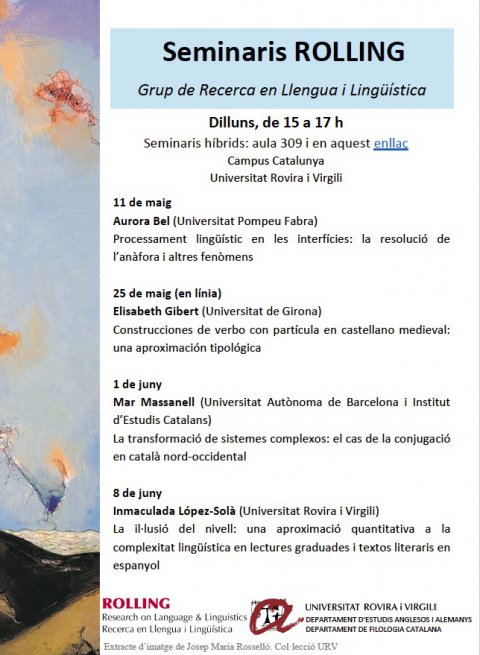 Seminaris ROLLING

Grup de Recerca en Llengua i Lingüística

Dilluns, de 15 a 17 h

Seminaris híbrids: aula 309 i en aquest enllaç

Campus Catalunya

Universitat Rovira i Virgili

11 de maig
Aurora Bel (Universitat Pompeu Fabra)
Processament lingüístic en les interfícies: la resolució de l'anàfora i altres fenòmens

25 de maig (en línia)
Elisabeth Gibert (Universitat de Girona)
Construcciones de verbo con partícula en castellano medieval: una aproximación tipológica

1 de juny
Mar Massanell (Universitat Autònoma de Barcelona i Institut d'Estudis Catalans)
La transformació de sistemes complexos: el cas de la conjugació en català nord-occidental

8 de juny
Inmaculada López-Solà (Universitat Rovira i Virgili)
La il·lusió del nivell: una aproximació quantitativa a la complexitat lingüística en lectures graduades i textos literaris en espanyol

ROLLING
Research on Language & Linguistics
Recerca en Llengua i Lingüística

UNIVERSITAT ROVIRA i VIRGILI
DEPARTAMENT D'ESTUDIS ANGLESOS I ALEMANYS
DEPARTAMENT DE FILOLOGIA CATALANA

Extracte d'imatge de Josep Maria Rosselló. Col·lecció URV